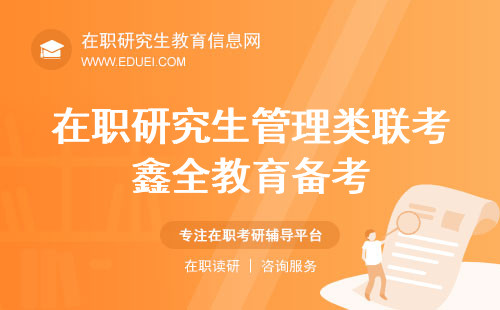 在职研究生教育信息网
WWW.EDUEI.COM

在职研究生管理类联考
鑫全教育备考

专注在职考研辅导平台

在职读研 | 咨询服务